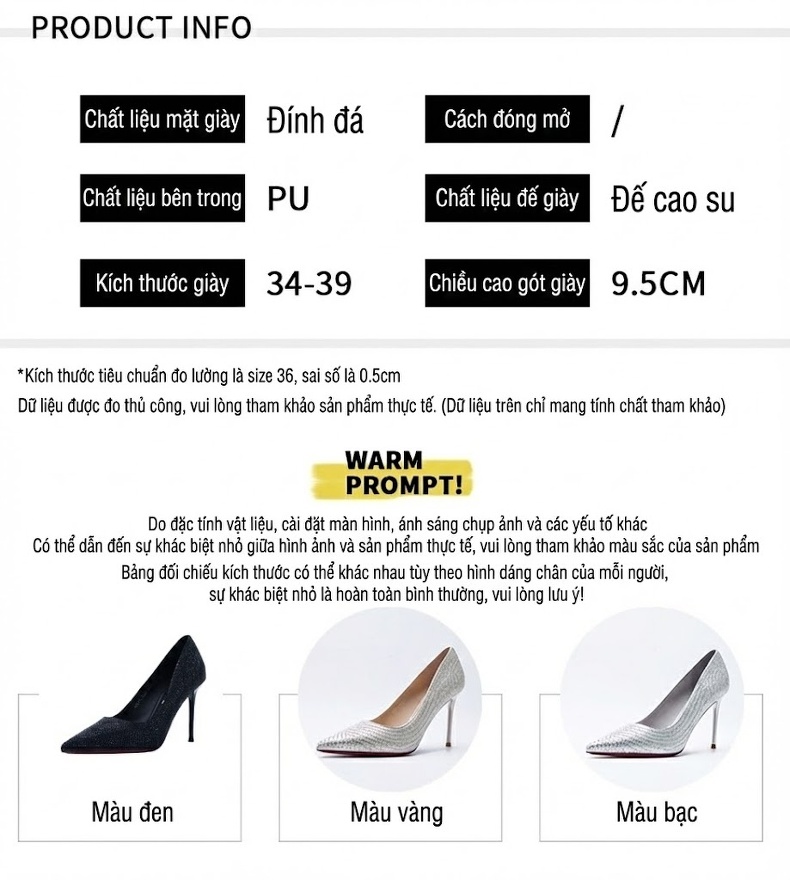 PRODUCT INFO

| Chất liệu mặt giày | Đính đá | Cách đóng mở | / |
|---|---|---|---|
| Chất liệu bên trong | PU | Chất liệu đế giày | Đế cao su |
| Kích thước giày | 34-39 | Chiều cao gót giày | 9.5CM |

*Kích thước tiêu chuẩn đo lường là size 36, sai số là 0.5cm
Dữ liệu được đo thủ công, vui lòng tham khảo sản phẩm thực tế. (Dữ liệu trên chỉ mang tính chất tham khảo)

WARM PROMPT!

Do đặc tính vật liệu, cài đặt màn hình, ánh sáng chụp ảnh và các yếu tố khác
Có thể dẫn đến sự khác biệt nhỏ giữa hình ảnh và sản phẩm thực tế, vui lòng tham khảo màu sắc của sản phẩm
Bảng đối chiếu kích thước có thể khác nhau tùy theo hình dáng chân của mỗi người, sự khác biệt nhỏ là hoàn toàn bình thường, vui lòng lưu ý!

Màu đen

Màu vàng

Màu bạc